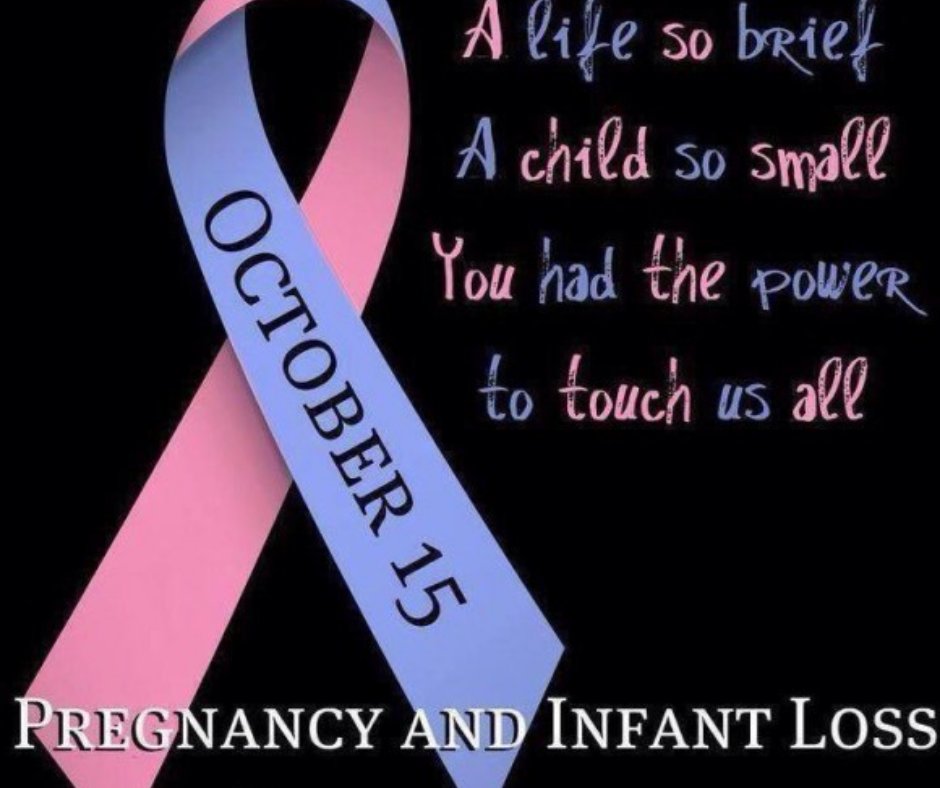 A life so brief
A child so small
You had the power
to touch us all

OCTOBER 15

PREGNANCY AND INFANT LOSS